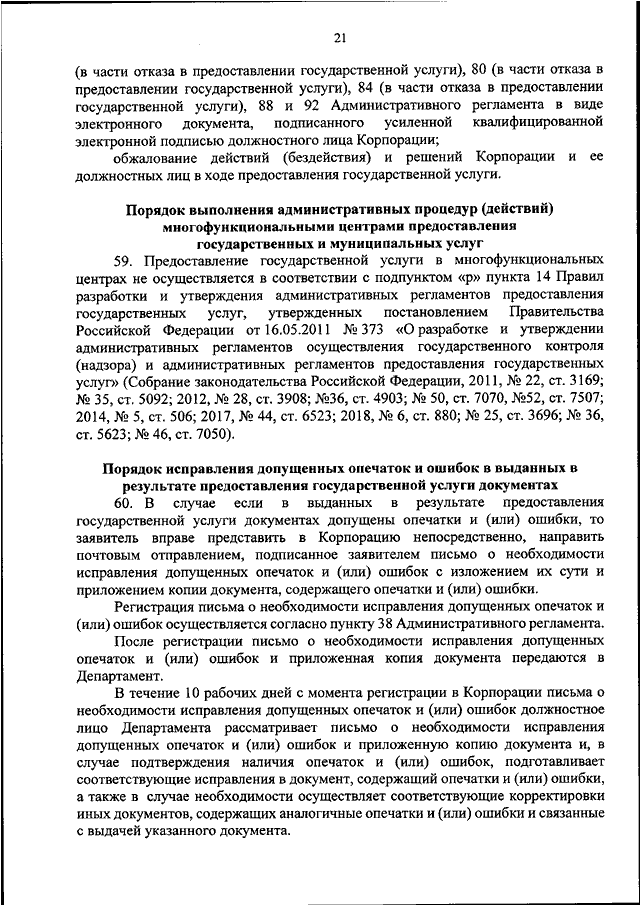 21

(в части отказа в предоставлении государственной услуги), 80 (в части отказа в предоставлении государственной услуги), 84 (в части отказа в предоставлении государственной услуги), 88 и 92 Административного регламента в виде электронного документа, подписанного усиленной квалифицированной электронной подписью должностного лица Корпорации;

обжалование действий (бездействия) и решений Корпорации и ее должностных лиц в ходе предоставления государственной услуги.

Порядок выполнения административных процедур (действий) многофункциональными центрами предоставления государственных и муниципальных услуг

59. Предоставление государственной услуги в многофункциональных центрах не осуществляется в соответствии с подпунктом «р» пункта 14 Правил разработки и утверждения административных регламентов предоставления государственных услуг, утвержденных постановлением Правительства Российской Федерации от 16.05.2011 № 373 «О разработке и утверждении административных регламентов осуществления государственного контроля (надзора) и административных регламентов предоставления государственных услуг» (Собрание законодательства Российской Федерации, 2011, № 22, ст. 3169; № 35, ст. 5092; 2012, № 28, ст. 3908; №36, ст. 4903; № 50, ст. 7070, №52, ст. 7507; 2014, № 5, ст. 506; 2017, № 44, ст. 6523; 2018, № 6, ст. 880; № 25, ст. 3696; № 36, ст. 5623; № 46, ст. 7050).

Порядок исправления допущенных опечаток и ошибок в выданных в результате предоставления государственной услуги документах

60. В случае если в выданных в результате предоставления государственной услуги документах допущены опечатки и (или) ошибки, то заявитель вправе представить в Корпорацию непосредственно, направить почтовым отправлением, подписанное заявителем письмо о необходимости исправления допущенных опечаток и (или) ошибок с изложением их сути и приложением копии документа, содержащего опечатки и (или) ошибки.

Регистрация письма о необходимости исправления допущенных опечаток и (или) ошибок осуществляется согласно пункту 38 Административного регламента.

После регистрации письмо о необходимости исправления допущенных опечаток и (или) ошибок и приложенная копия документа передаются в Департамент.

В течение 10 рабочих дней с момента регистрации в Корпорации письма о необходимости исправления допущенных опечаток и (или) ошибок должностное лицо Департамента рассматривает письмо о необходимости исправления допущенных опечаток и (или) ошибок и приложенную копию документа и, в случае подтверждения наличия опечаток и (или) ошибок, подготавливает соответствующие исправления в документ, содержащий опечатки и (или) ошибки, а также в случае необходимости осуществляет соответствующие корректировки иных документов, содержащих аналогичные опечатки и (или) ошибки и связанные с выдачей указанного документа.